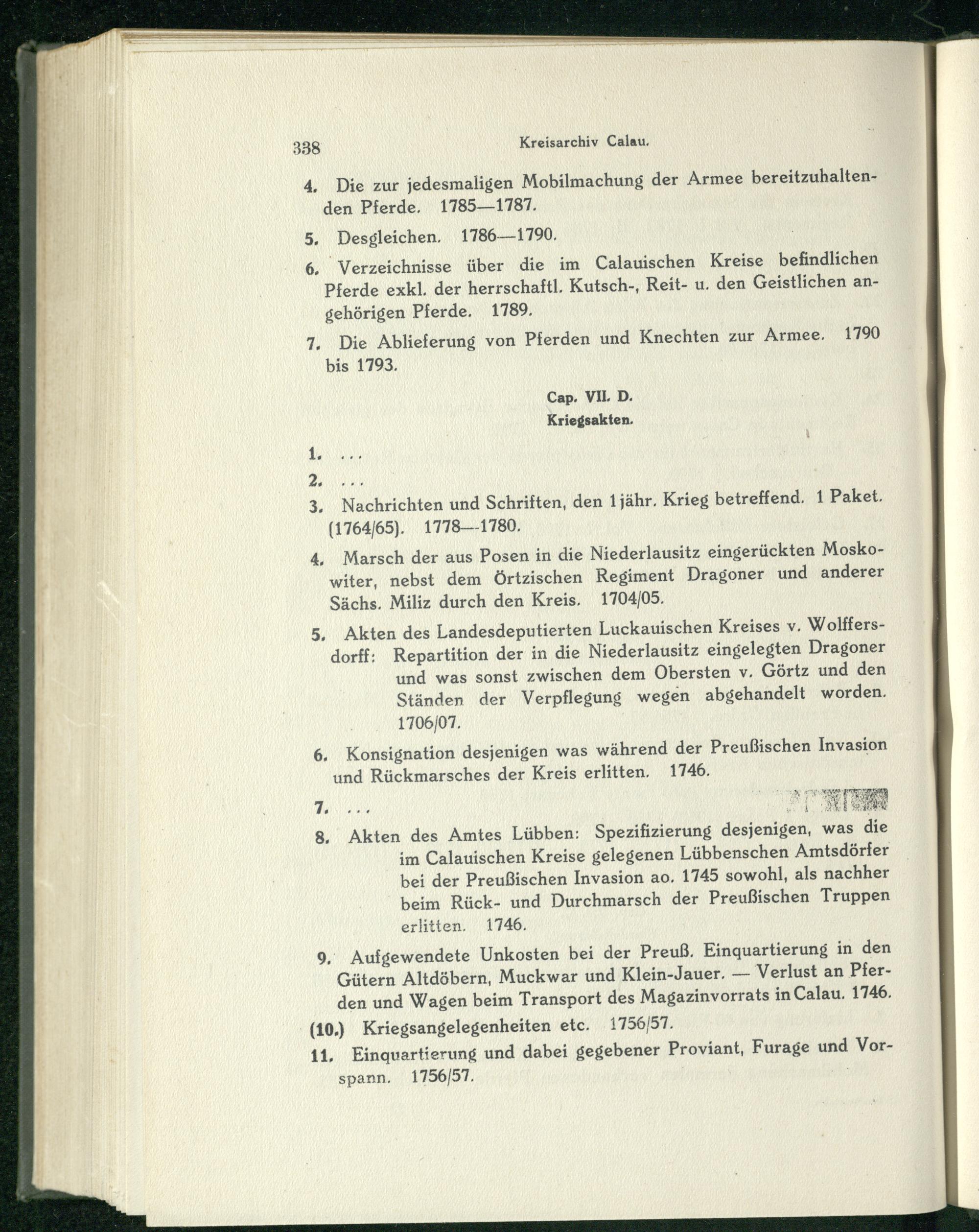 338 Kreisarchiv Calau.

4. Die zur jedesmaligen Mobilmachung der Armee bereitzuhaltenden Pferde. 1785—1787.

5. Desgleichen. 1786—1790.

6. Verzeichnisse über die im Calauischen Kreise befindlichen Pferde exkl. der herrschaftl. Kutsch-, Reit- u. den Geistlichen angehörigen Pferde. 1789.

7. Die Ablieferung von Pferden und Knechten zur Armee. 1790 bis 1793.

Cap. VII. D.
Kriegsakten.

1. ...

2. ...

3. Nachrichten und Schriften, den 1jähr. Krieg betreffend. 1 Paket. (1764/65). 1778—1780.

4. Marsch der aus Posen in die Niederlausitz eingerückten Moskowiter, nebst dem Örtzischen Regiment Dragoner und anderer Sächs. Miliz durch den Kreis. 1704/05.

5. Akten des Landesdeputierten Luckauischen Kreises v. Wolffersdorff: Repartition der in die Niederlausitz eingelegten Dragoner und was sonst zwischen dem Obersten v. Görtz und den Ständen der Verpflegung wegen abgehandelt worden. 1706/07.

6. Konsignation desjenigen was während der Preußischen Invasion und Rückmarsches der Kreis erlitten. 1746.

7. ...

8. Akten des Amtes Lübben: Spezifizierung desjenigen, was die im Calauischen Kreise gelegenen Lübbenschen Amtsdörfer bei der Preußischen Invasion ao. 1745 sowohl, als nachher beim Rück- und Durchmarsch der Preußischen Truppen erlitten. 1746.

9. Aufgewendete Unkosten bei der Preuß. Einquartierung in den Gütern Altdöbern, Muckwar und Klein-Jauer. — Verlust an Pferden und Wagen beim Transport des Magazinvorrats in Calau. 1746.

(10.) Kriegsangelegenheiten etc. 1756/57.

11. Einquartierung und dabei gegebener Proviant, Furage und Vorspann. 1756/57.